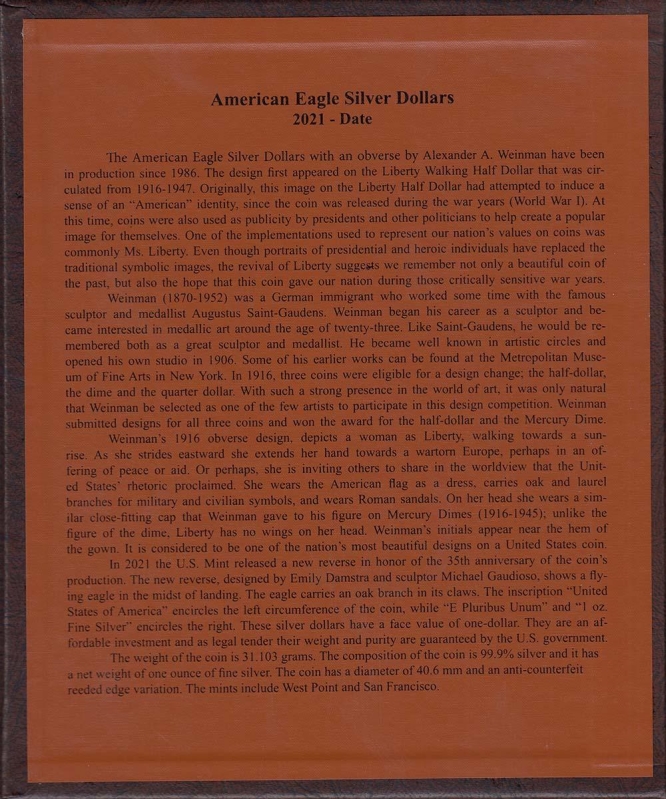 American Eagle Silver Dollars
2021 - Date

The American Eagle Silver Dollars with an obverse by Alexander A. Weinman have been in production since 1986. The design first appeared on the Liberty Walking Half Dollar that was circulated from 1916-1947. Originally, this image on the Liberty Half Dollar had attempted to induce a sense of an "American" identity, since the coin was released during the war years (World War I). At this time, coins were also used as publicity by presidents and other politicians to help create a popular image for themselves. One of the implementations used to represent our nation's values on coins was commonly Ms. Liberty. Even though portraits of presidential and heroic individuals have replaced the traditional symbolic images, the revival of Liberty suggests we remember not only a beautiful coin of the past, but also the hope that this coin gave our nation during those critically sensitive war years.

Weinman (1870-1952) was a German immigrant who worked some time with the famous sculptor and medallist Augustus Saint-Gaudens. Weinman began his career as a sculptor and became interested in medallic art around the age of twenty-three. Like Saint-Gaudens, he would be remembered both as a great sculptor and medallist. He became well known in artistic circles and opened his own studio in 1906. Some of his earlier works can be found at the Metropolitan Museum of Fine Arts in New York. In 1916, three coins were eligible for a design change; the half-dollar, the dime and the quarter dollar. With such a strong presence in the world of art, it was only natural that Weinman be selected as one of the few artists to participate in this design competition. Weinman submitted designs for all three coins and won the award for the half-dollar and the Mercury Dime.

Weinman's 1916 obverse design, depicts a woman as Liberty, walking towards a sunrise. As she strides eastward she extends her hand towards a wartorn Europe, perhaps in an offering of peace or aid. Or perhaps, she is inviting others to share in the worldview that the United States' rhetoric proclaimed. She wears the American flag as a dress, carries oak and laurel branches for military and civilian symbols, and wears Roman sandals. On her head she wears a similar close-fitting cap that Weinman gave to his figure on Mercury Dimes (1916-1945); unlike the figure of the dime, Liberty has no wings on her head. Weinman's initials appear near the hem of the gown. It is considered to be one of the nation's most beautiful designs on a United States coin.

In 2021 the U.S. Mint released a new reverse in honor of the 35th anniversary of the coin's production. The new reverse, designed by Emily Damstra and sculptor Michael Gaudioso, shows a flying eagle in the midst of landing. The eagle carries an oak branch in its claws. The inscription "United States of America" encircles the left circumference of the coin, while "E Pluribus Unum" and "1 oz. Fine Silver" encircles the right. These silver dollars have a face value of one-dollar. They are an affordable investment and as legal tender their weight and purity are guaranteed by the U.S. government.

The weight of the coin is 31.103 grams. The composition of the coin is 99.9% silver and it has a net weight of one ounce of fine silver. The coin has a diameter of 40.6 mm and an anti-counterfeit reeded edge variation. The mints include West Point and San Francisco.